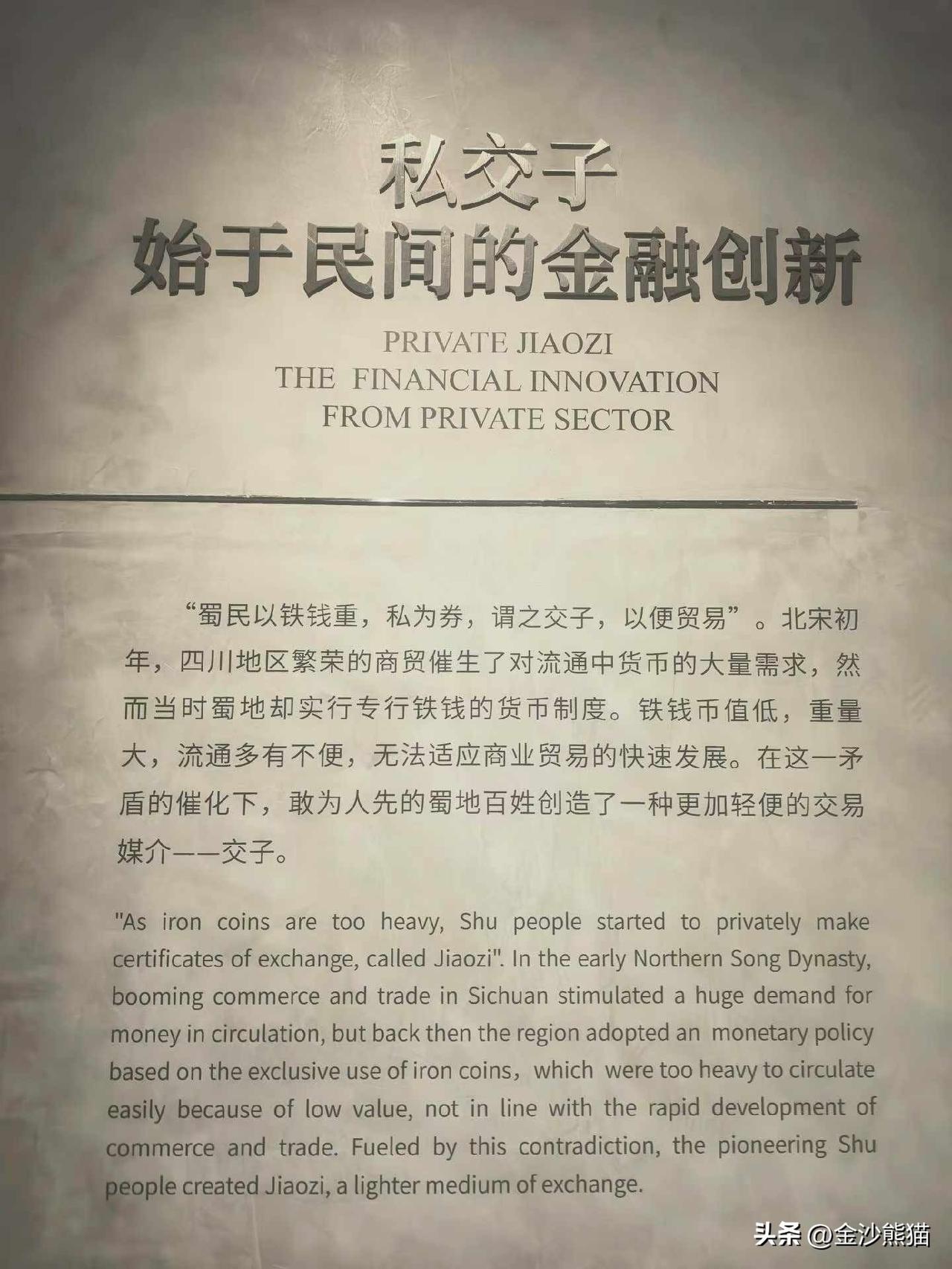 私交子
始于民间的金融创新

PRIVATE JIAOZI
THE FINANCIAL INNOVATION
FROM PRIVATE SECTOR

“蜀民以铁钱重，私为券，谓之交子，以便贸易”。北宋初年，四川地区繁荣的商贸催生了对流通中货币的大量需求，然而当时蜀地却实行专行铁钱的货币制度。铁钱币值低，重量大，流通多有不便，无法适应商业贸易的快速发展。在这一矛盾的催化下，敢为人先的蜀地百姓创造了一种更加轻便的交易媒介——交子。

"As iron coins are too heavy, Shu people started to privately make certificates of exchange, called Jiaozi". In the early Northern Song Dynasty, booming commerce and trade in Sichuan stimulated a huge demand for money in circulation, but back then the region adopted an monetary policy based on the exclusive use of iron coins，which were too heavy to circulate easily because of low value, not in line with the rapid development of commerce and trade. Fueled by this contradiction, the pioneering Shu people created Jiaozi, a lighter medium of exchange.

头条 @金沙熊猫